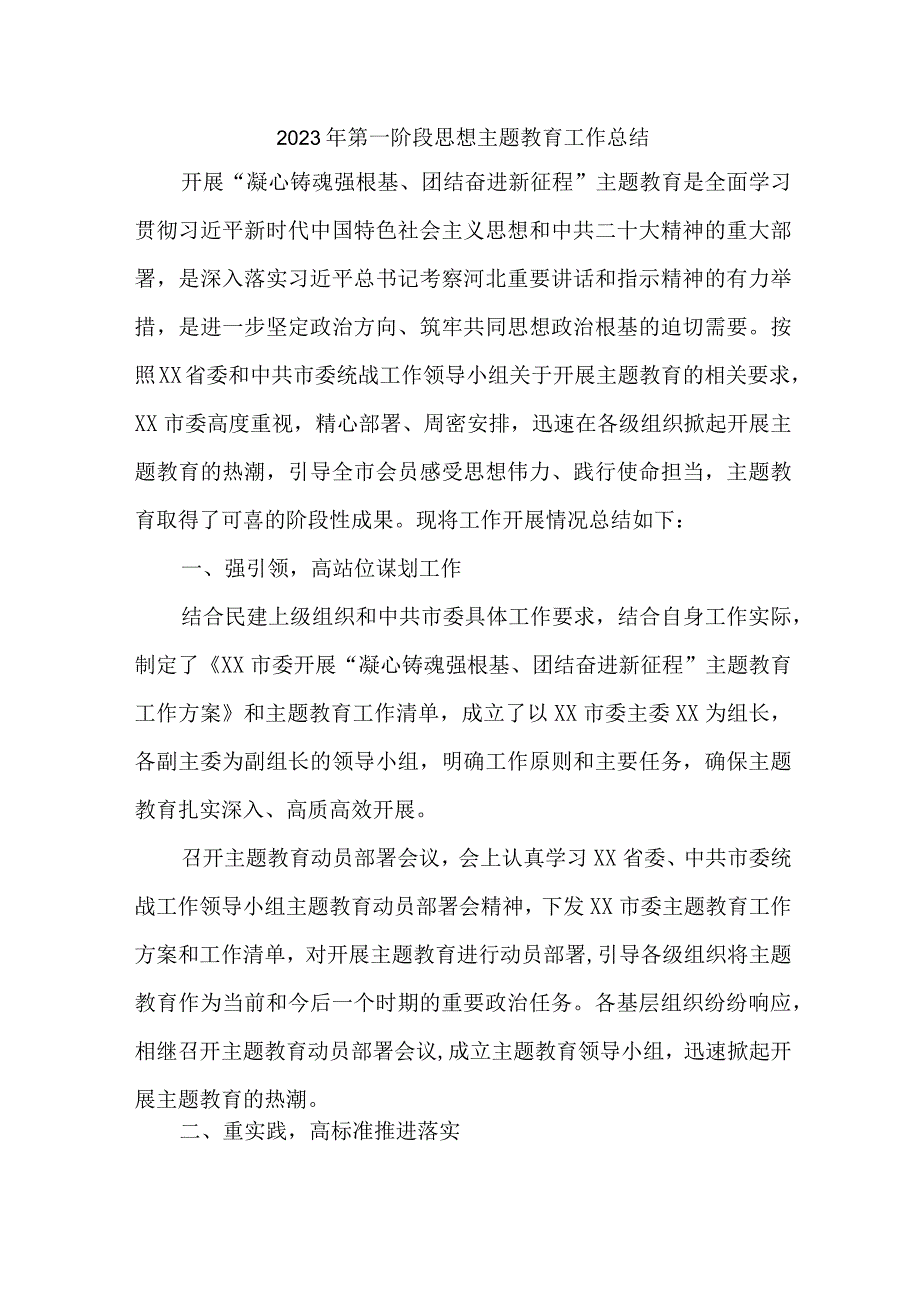 2023年第一阶段思想主题教育工作总结

开展“凝心铸魂强根基、团结奋进新征程”主题教育是全面学习贯彻习近平新时代中国特色社会主义思想和中共二十大精神的重大部署，是深入落实习近平总书记考察河北重要讲话和指示精神的有力举措，是进一步坚定政治方向、筑牢共同思想政治根基的迫切需要。按照XX省委和中共市委统战工作领导小组关于开展主题教育的相关要求，XX市委高度重视，精心部署、周密安排，迅速在各级组织掀起开展主题教育的热潮，引导全市会员感受思想伟力、践行使命担当，主题教育取得了可喜的阶段性成果。现将工作开展情况总结如下：

一、强引领，高站位谋划工作

结合民建上级组织和中共市委具体工作要求，结合自身工作实际，制定了《XX市委开展“凝心铸魂强根基、团结奋进新征程”主题教育工作方案》和主题教育工作清单，成立了以XX市委主委XX为组长，各副主委为副组长的领导小组，明确工作原则和主要任务，确保主题教育扎实深入、高质高效开展。

召开主题教育动员部署会议，会上认真学习XX省委、中共市委统战工作领导小组主题教育动员部署会精神，下发XX市委主题教育工作方案和工作清单，对开展主题教育进行动员部署，引导各级组织将主题教育作为当前和今后一个时期的重要政治任务。各基层组织纷纷响应，相继召开主题教育动员部署会议,成立主题教育领导小组，迅速掀起开展主题教育的热潮。

二、重实践，高标准推进落实